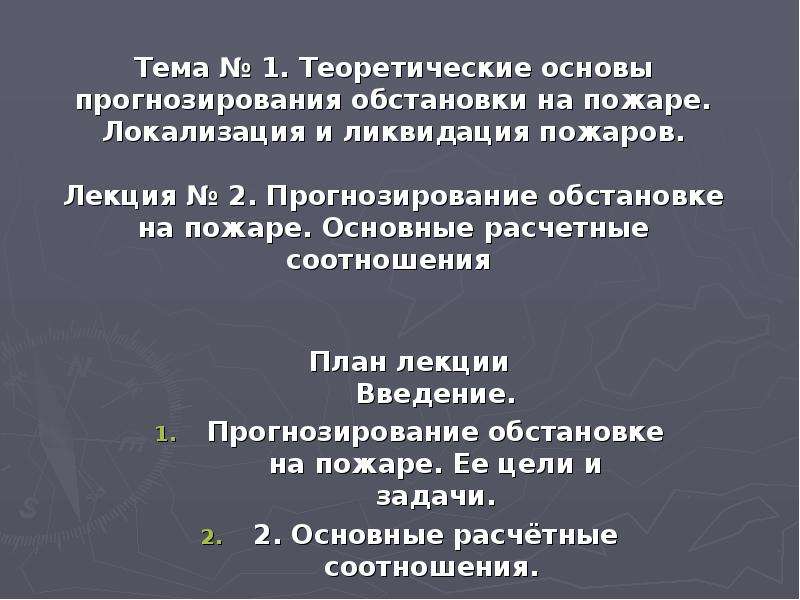 Тема № 1. Теоретические основы прогнозирования обстановки на пожаре. Локализация и ликвидация пожаров.

Лекция № 2. Прогнозирование обстановке на пожаре. Основные расчетные соотношения

План лекции
Введение.
1. Прогнозирование обстановке на пожаре. Ее цели и задачи.
2. 2. Основные расчётные соотношения.